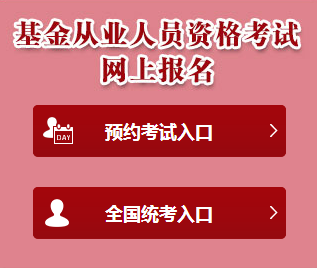 基金从业人员资格考试
网上报名

DAY
预约考试入口 >

全国统考入口 >